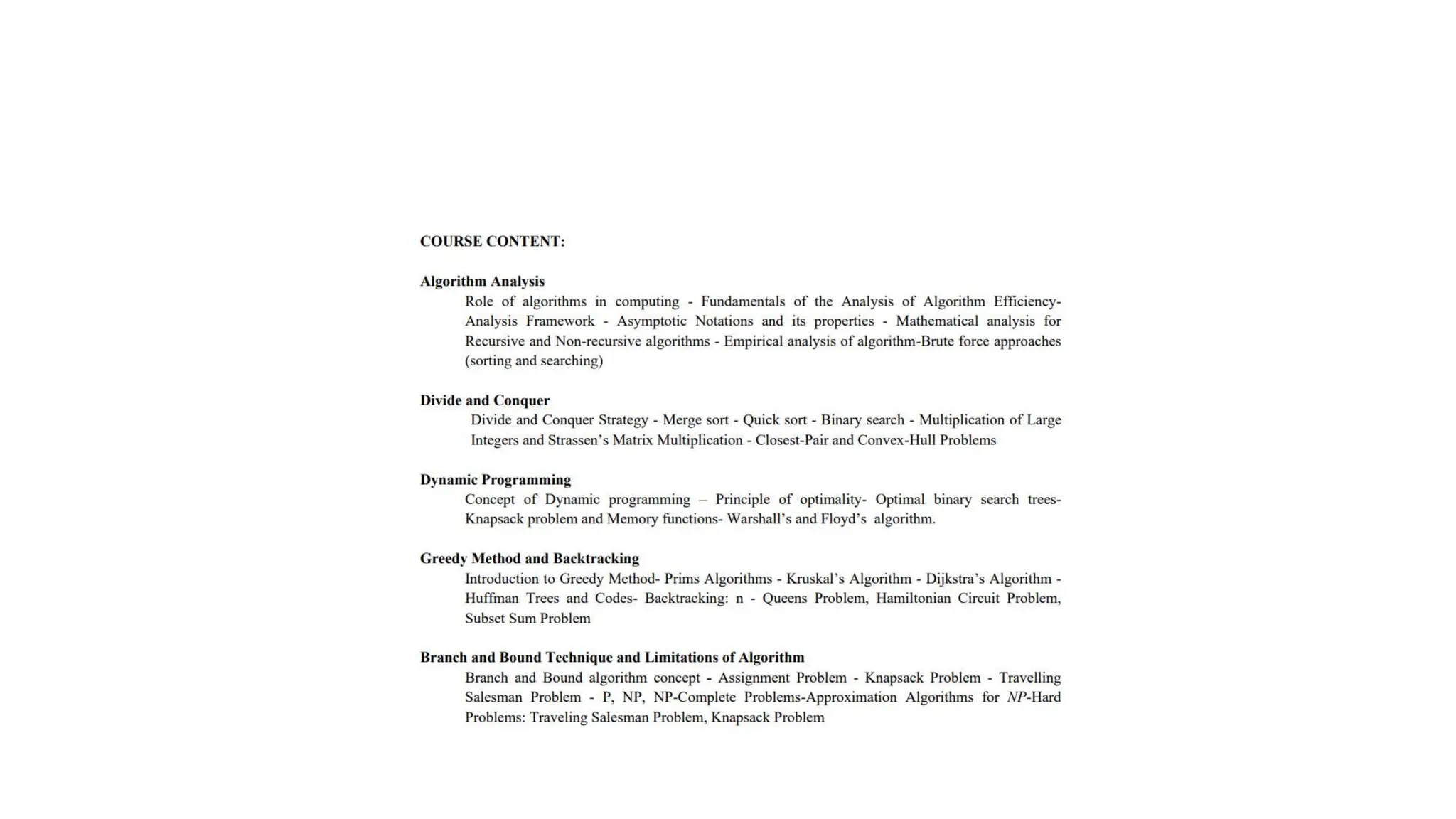 COURSE CONTENT:

Algorithm Analysis

Role of algorithms in computing - Fundamentals of the Analysis of Algorithm Efficiency- Analysis Framework - Asymptotic Notations and its properties - Mathematical analysis for Recursive and Non-recursive algorithms - Empirical analysis of algorithm-Brute force approaches (sorting and searching)

Divide and Conquer

Divide and Conquer Strategy - Merge sort - Quick sort - Binary search - Multiplication of Large Integers and Strassen's Matrix Multiplication - Closest-Pair and Convex-Hull Problems

Dynamic Programming

Concept of Dynamic programming – Principle of optimality- Optimal binary search trees- Knapsack problem and Memory functions- Warshall's and Floyd's algorithm.

Greedy Method and Backtracking

Introduction to Greedy Method- Prims Algorithms - Kruskal's Algorithm - Dijkstra's Algorithm - Huffman Trees and Codes- Backtracking: n - Queens Problem, Hamiltonian Circuit Problem, Subset Sum Problem

Branch and Bound Technique and Limitations of Algorithm

Branch and Bound algorithm concept - Assignment Problem - Knapsack Problem - Travelling Salesman Problem - P, NP, NP-Complete Problems-Approximation Algorithms for NP-Hard Problems: Traveling Salesman Problem, Knapsack Problem